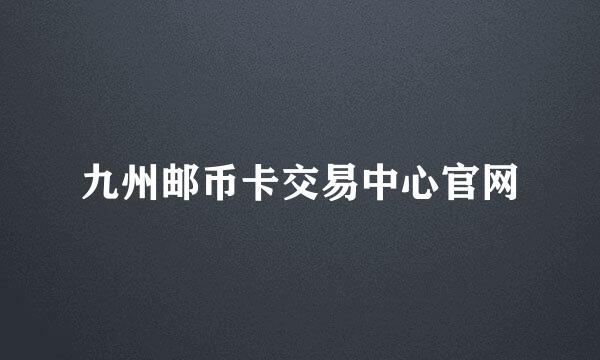 九州邮币卡交易中心官网